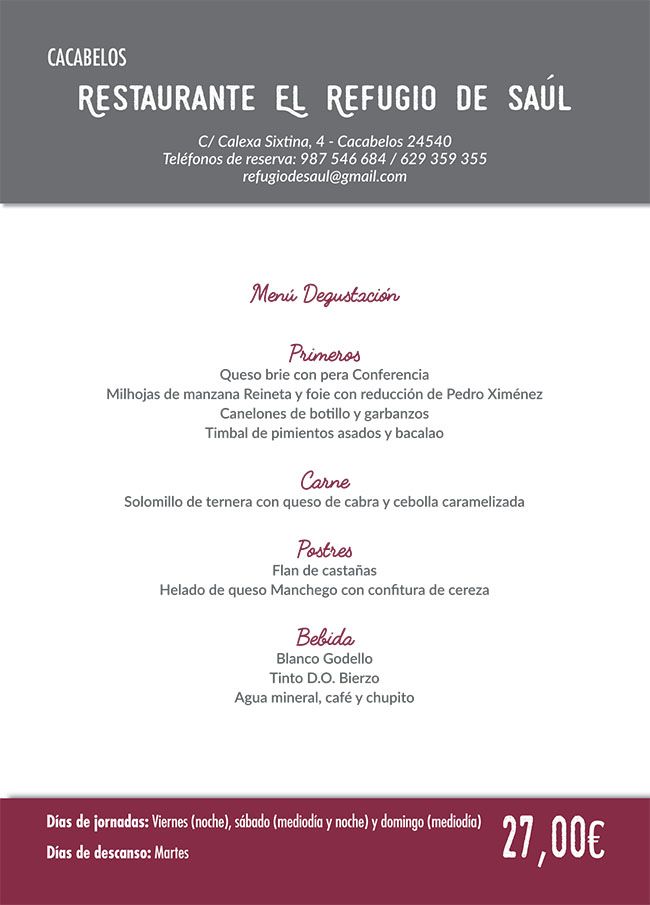 CACABELOS

RESTAURANTE EL REFUGIO DE SAÚL

C/ Calexa Sixtina, 4 - Cacabelos 24540
Teléfonos de reserva: 987 546 684 / 629 359 355
refugiodesaul@gmail.com

Menú Degustación

Primeros
Queso brie con pera Conferencia
Milhojas de manzana Reineta y foie con reducción de Pedro Ximénez
Canelones de botillo y garbanzos
Timbal de pimientos asados y bacalao

Carne
Solomillo de ternera con queso de cabra y cebolla caramelizada

Postres
Flan de castañas
Helado de queso Manchego con confitura de cereza

Bebida
Blanco Godello
Tinto D.O. Bierzo
Agua mineral, café y chupito

Días de jornadas: Viernes (noche), sábado (mediodía y noche) y domingo (mediodía)
Días de descanso: Martes

27,00€